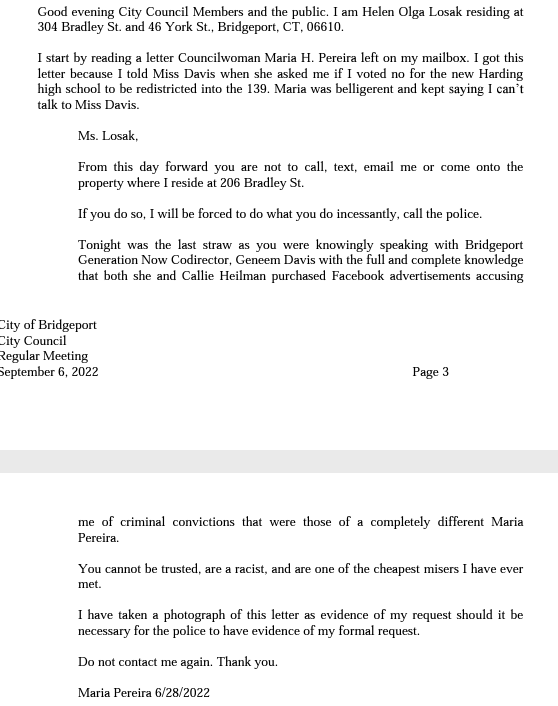 Good evening City Council Members and the public. I am Helen Olga Losak residing at 304 Bradley St. and 46 York St., Bridgeport, CT, 06610.

I start by reading a letter Councilwoman Maria H. Pereira left on my mailbox. I got this letter because I told Miss Davis when she asked me if I voted no for the new Harding high school to be redistricted into the 139. Maria was belligerent and kept saying I can't talk to Miss Davis.

Ms. Losak,

From this day forward you are not to call, text, email me or come onto the property where I reside at 206 Bradley St.

If you do so, I will be forced to do what you do incessantly, call the police.

Tonight was the last straw as you were knowingly speaking with Bridgeport Generation Now Codirector, Geneem Davis with the full and complete knowledge that both she and Callie Heilman purchased Facebook advertisements accusing

City of Bridgeport
City Council
Regular Meeting
September 6, 2022 Page 3

me of criminal convictions that were those of a completely different Maria Pereira.

You cannot be trusted, are a racist, and are one of the cheapest misers I have ever met.

I have taken a photograph of this letter as evidence of my request should it be necessary for the police to have evidence of my formal request.

Do not contact me again. Thank you.

Maria Pereira 6/28/2022